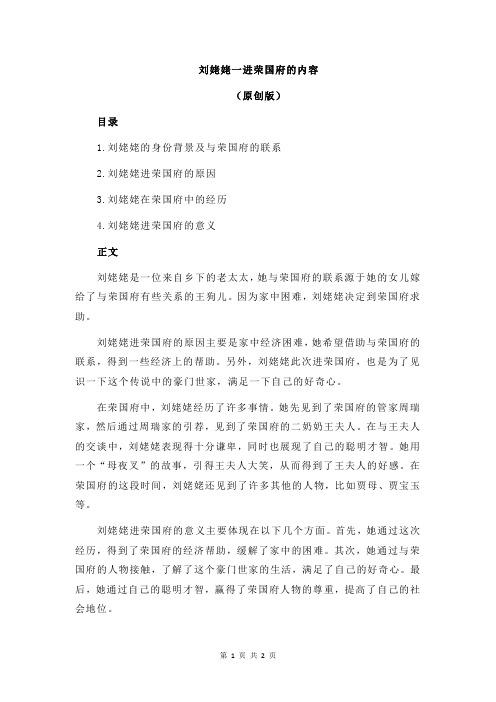 刘姥姥一进荣国府的内容

（原创版）

目录

1.刘姥姥的身份背景及与荣国府的联系

2.刘姥姥进荣国府的原因

3.刘姥姥在荣国府中的经历

4.刘姥姥进荣国府的意义

正文

刘姥姥是一位来自乡下的老太太，她与荣国府的联系源于她的女儿嫁给了与荣国府有些关系的王狗儿。因为家中困难，刘姥姥决定到荣国府求助。

刘姥姥进荣国府的原因主要是家中经济困难，她希望借助与荣国府的联系，得到一些经济上的帮助。另外，刘姥姥此次进荣国府，也是为了见识一下这个传说中的豪门世家，满足一下自己的好奇心。

在荣国府中，刘姥姥经历了许多事情。她先见到了荣国府的管家周瑞家，然后通过周瑞家的引荐，见到了荣国府的二奶奶王夫人。在与王夫人的交谈中，刘姥姥表现得十分谦卑，同时也展现了自己的聪明才智。她用一个“母夜叉”的故事，引得王夫人大笑，从而得到了王夫人的好感。在荣国府的这段时间，刘姥姥还见到了许多其他的人物，比如贾母、贾宝玉等。

刘姥姥进荣国府的意义主要体现在以下几个方面。首先，她通过这次经历，得到了荣国府的经济帮助，缓解了家中的困难。其次，她通过与荣国府的人物接触，了解了这个豪门世家的生活，满足了自己的好奇心。最后，她通过自己的聪明才智，赢得了荣国府人物的尊重，提高了自己的社会地位。

第 1 页 共 2 页